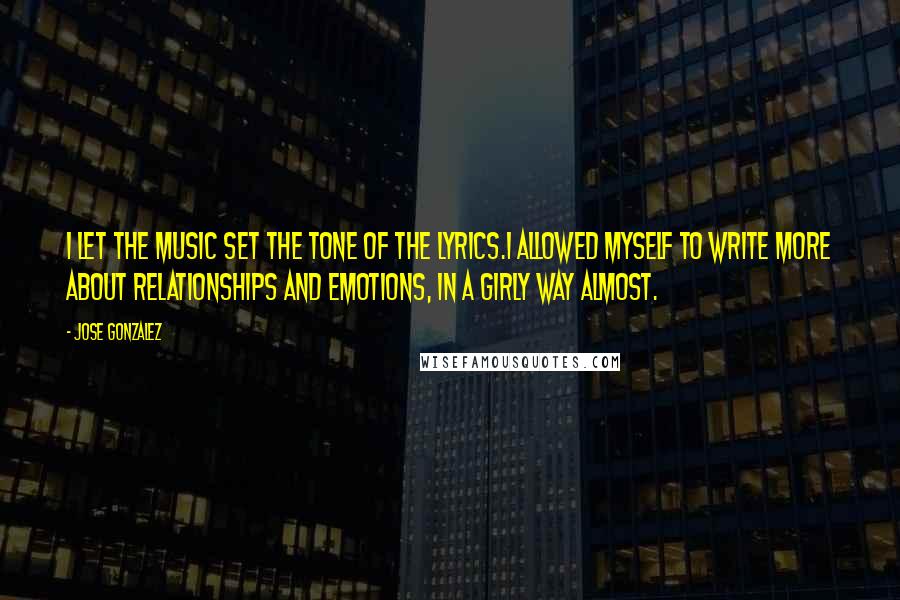 I LET THE MUSIC SET THE TONE OF THE LYRICS.I ALLOWED MYSELF TO WRITE MORE ABOUT RELATIONSHIPS AND EMOTIONS, IN A GIRLY WAY ALMOST.

- JOSE GONZALEZ

WISEFAMOUSQUOTES.COM